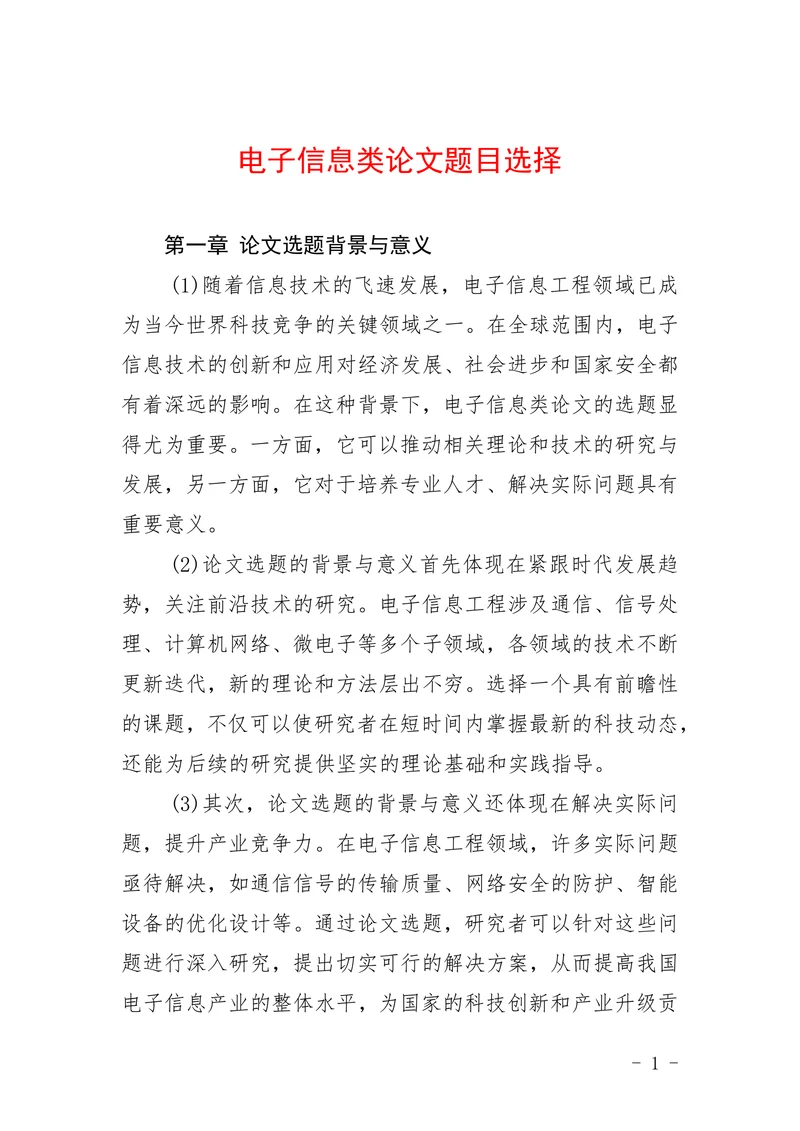 电子信息类论文题目选择

第一章 论文选题背景与意义

(1)随着信息技术的飞速发展，电子信息工程领域已成为当今世界科技竞争的关键领域之一。在全球范围内，电子信息技术的创新和应用对经济发展、社会进步和国家安全都有着深远的影响。在这种背景下，电子信息类论文的选题显得尤为重要。一方面，它可以推动相关理论和技术的研究与发展，另一方面，它对于培养专业人才、解决实际问题具有重要意义。

(2)论文选题的背景与意义首先体现在紧跟时代发展趋势，关注前沿技术的研究。电子信息工程涉及通信、信号处理、计算机网络、微电子等多个子领域，各领域的技术不断更新迭代，新的理论和方法层出不穷。选择一个具有前瞻性的课题，不仅可以使研究者在短时间内掌握最新的科技动态，还能为后续的研究提供坚实的理论基础和实践指导。

(3)其次，论文选题的背景与意义还体现在解决实际问题，提升产业竞争力。在电子信息工程领域，许多实际问题亟待解决，如通信信号的传输质量、网络安全的防护、智能设备的优化设计等。通过论文选题，研究者可以针对这些问题进行深入研究，提出切实可行的解决方案，从而提高我国电子信息产业的整体水平，为国家的科技创新和产业升级贡

- 1 -